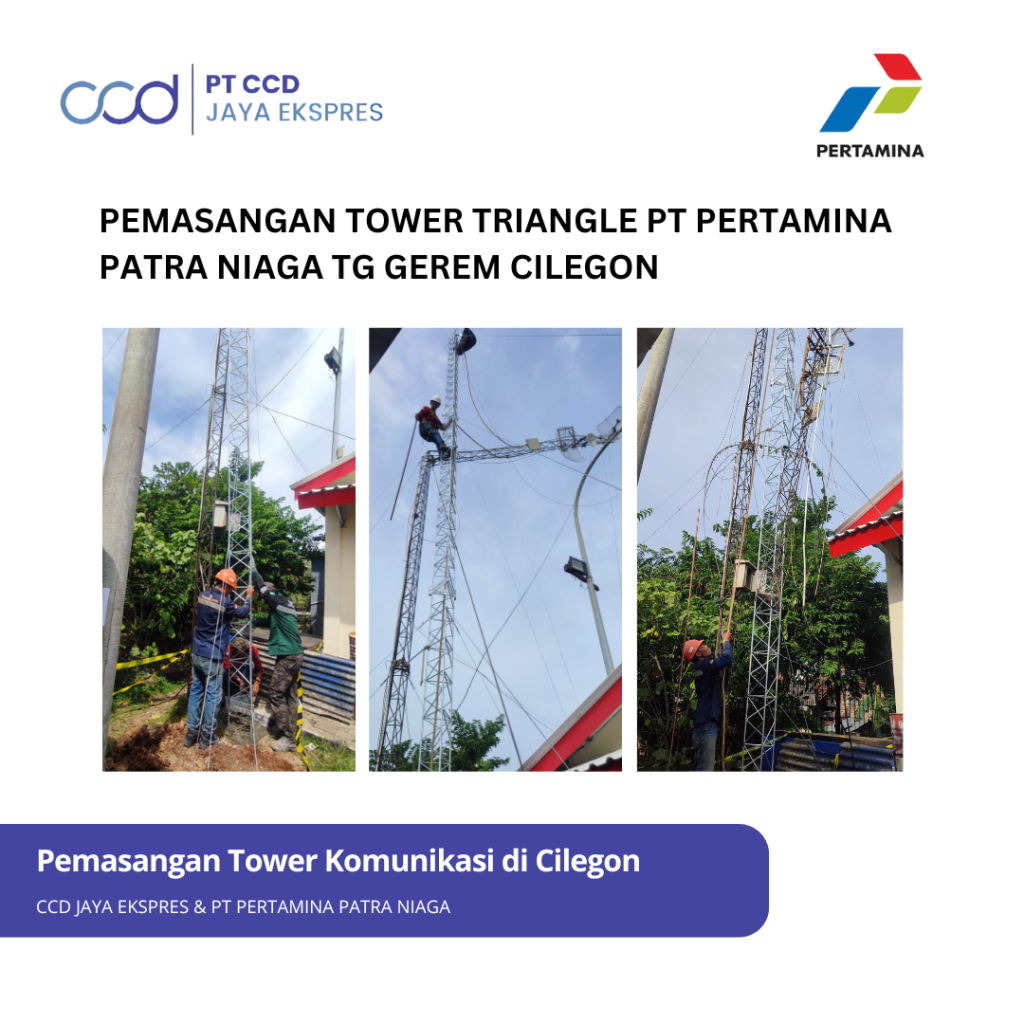 ccd PT CCD
JAYA EKSPRES

PERTAMINA

PEMASANGAN TOWER TRIANGLE PT PERTAMINA PATRA NIAGA TG GEREM CILEGON

Pemasangan Tower Komunikasi di Cilegon

CCD JAYA EKSPRES & PT PERTAMINA PATRA NIAGA